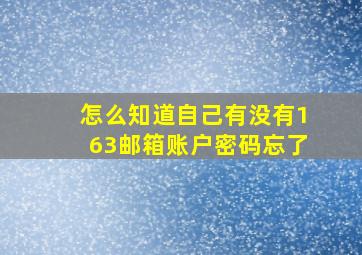 怎么知道自己有没有163邮箱账户密码忘了